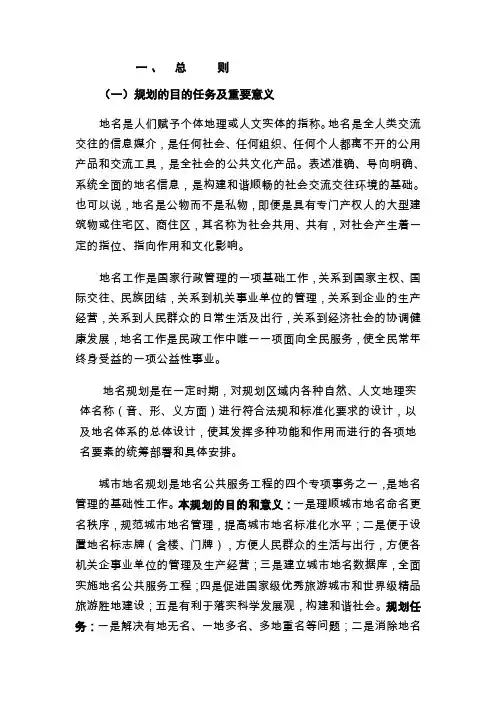 一、 总 则

（一）规划的目的任务及重要意义

地名是人们赋予个体地理或人文实体的指称。地名是全人类交流交往的信息媒介，是任何社会、任何组织、任何个人都离不开的公用产品和交流工具，是全社会的公共文化产品。表述准确、导向明确、系统全面的地名信息，是构建和谐顺畅的社会交流交往环境的基础。也可以说，地名是公物而不是私物，即便是具有专门产权人的大型建筑物或住宅区、商住区，其名称为社会共用、共有，对社会产生着一定的指位、指向作用和文化影响。

地名工作是国家行政管理的一项基础工作，关系到国家主权、国际交往、民族团结，关系到机关事业单位的管理，关系到企业的生产经营，关系到人民群众的日常生活及出行，关系到经济社会的协调健康发展，地名工作是民政工作中唯一一项面向全民服务，使全民常年终身受益的一项公益性事业。

地名规划是在一定时期，对规划区域内各种自然、人文地理实体名称（音、形、义方面）进行符合法规和标准化要求的设计，以及地名体系的总体设计，使其发挥多种功能和作用而进行的各项地名要素的统筹部署和具体安排。

城市地名规划是地名公共服务工程的四个专项事务之一，是地名管理的基础性工作。本规划的目的和意义：一是理顺城市地名命名更名秩序，规范城市地名管理，提高城市地名标准化水平；二是便于设置地名标志牌（含楼、门牌），方便人民群众的生活与出行，方便各机关企事业单位的管理及生产经营；三是建立城市地名数据库，全面实施地名公共服务工程；四是促进国家级优秀旅游城市和世界级精品旅游胜地建设；五是有利于落实科学发展观，构建和谐社会。规划任务：一是解决有地无名、一地多名、多地重名等问题；二是消除地名